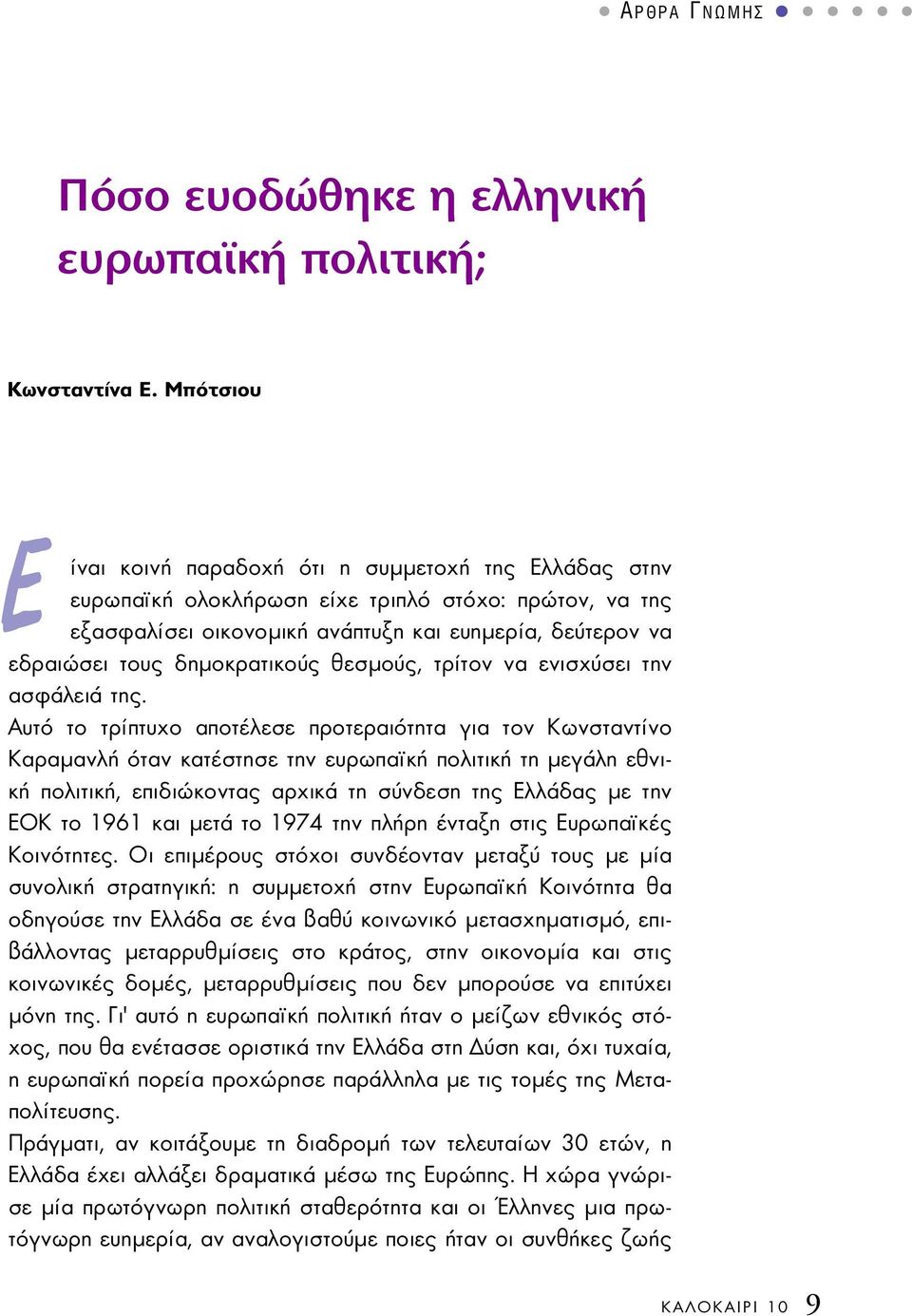 ΑΡΘΡΑ ΓΝΩΜΗΣ

Πόσο ευοδώθηκε η ελληνική ευρωπαϊκή πολιτική;

Κωνσταντίνα Ε. Μπότσιου

Είναι κοινή παραδοχή ότι η συμμετοχή της Ελλάδας στην ευρωπαϊκή ολοκλήρωση είχε τριπλό στόχο: πρώτον, να της εξασφαλίσει οικονομική ανάπτυξη και ευημερία, δεύτερον να εδραιώσει τους δημοκρατικούς θεσμούς, τρίτον να ενισχύσει την ασφάλειά της.

Αυτό το τρίπτυχο αποτέλεσε προτεραιότητα για τον Κωνσταντίνο Καραμανλή όταν κατέστησε την ευρωπαϊκή πολιτική τη μεγάλη εθνική πολιτική, επιδιώκοντας αρχικά τη σύνδεση της Ελλάδας με την ΕΟΚ το 1961 και μετά το 1974 την πλήρη ένταξη στις Ευρωπαϊκές Κοινότητες. Οι επιμέρους στόχοι συνδέονταν μεταξύ τους με μία συνολική στρατηγική: η συμμετοχή στην Ευρωπαϊκή Κοινότητα θα οδηγούσε την Ελλάδα σε ένα βαθύ κοινωνικό μετασχηματισμό, επιβάλλοντας μεταρρυθμίσεις στο κράτος, στην οικονομία και στις κοινωνικές δομές, μεταρρυθμίσεις που δεν μπορούσε να επιτύχει μόνη της. Γι' αυτό η ευρωπαϊκή πολιτική ήταν ο μείζων εθνικός στόχος, που θα ενέτασσε οριστικά την Ελλάδα στη Δύση και, όχι τυχαία, η ευρωπαϊκή πορεία προχώρησε παράλληλα με τις τομές της Μεταπολίτευσης.

Πράγματι, αν κοιτάξουμε τη διαδρομή των τελευταίων 30 ετών, η Ελλάδα έχει αλλάξει δραματικά μέσω της Ευρώπης. Η χώρα γνώρισε μία πρωτόγνωρη πολιτική σταθερότητα και οι Έλληνες μια πρωτόγνωρη ευημερία, αν αναλογιστούμε ποιες ήταν οι συνθήκες ζωής

ΚΑΛΟΚΑΙΡΙ 10 9